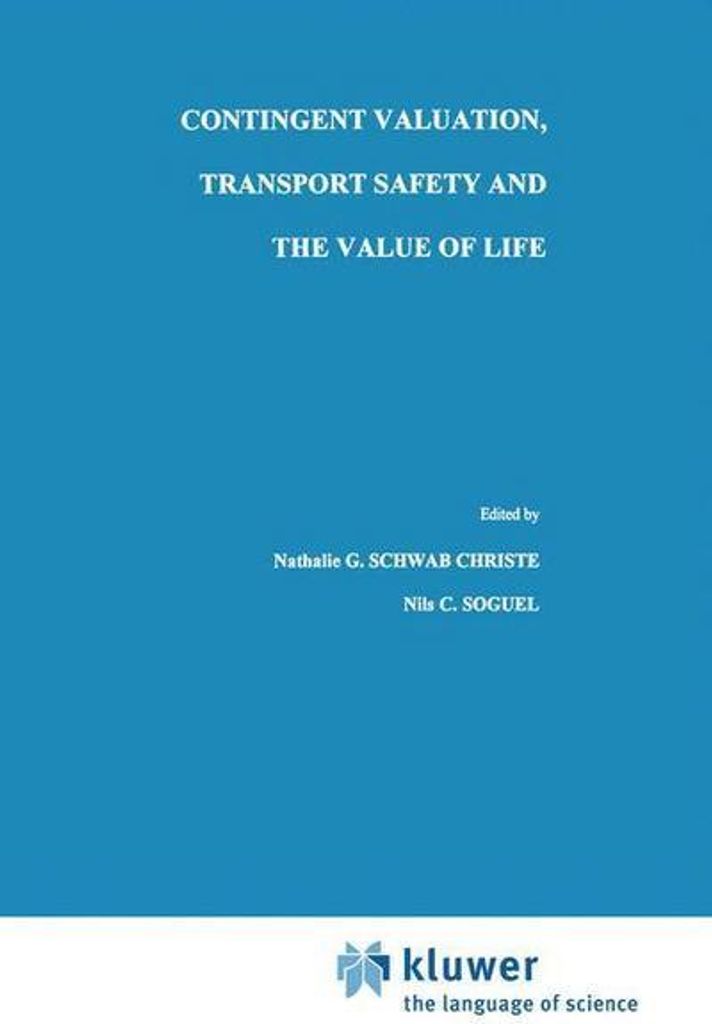 CONTINGENT VALUATION,

TRANSPORT SAFETY AND

THE VALUE OF LIFE

Edited by

Nathalie G. SCHWAB CHRISTE

Nils C. SOGUEL

kluwer
the language of science